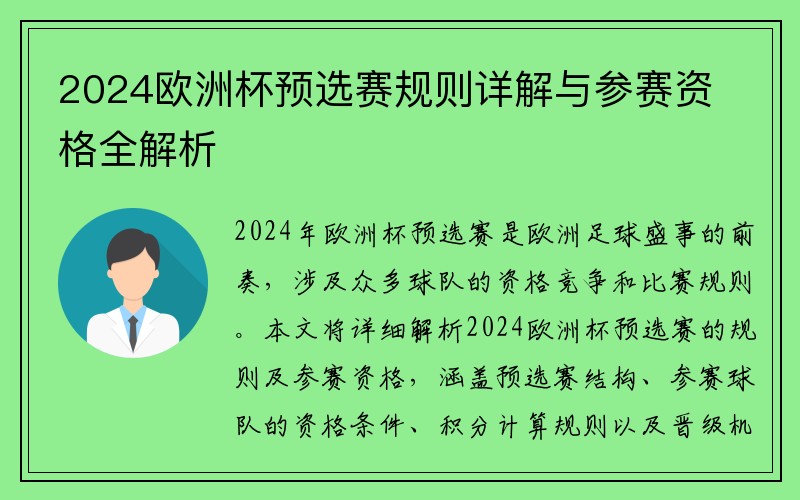 2024欧洲杯预选赛规则详解与参赛资格全解析

2024年欧洲杯预选赛是欧洲足球盛事的前奏，涉及众多球队的资格竞争和比赛规则。本文将详细解析2024欧洲杯预选赛的规则及参赛资格，涵盖预选赛结构、参赛球队的资格条件、积分计算规则以及晋级机